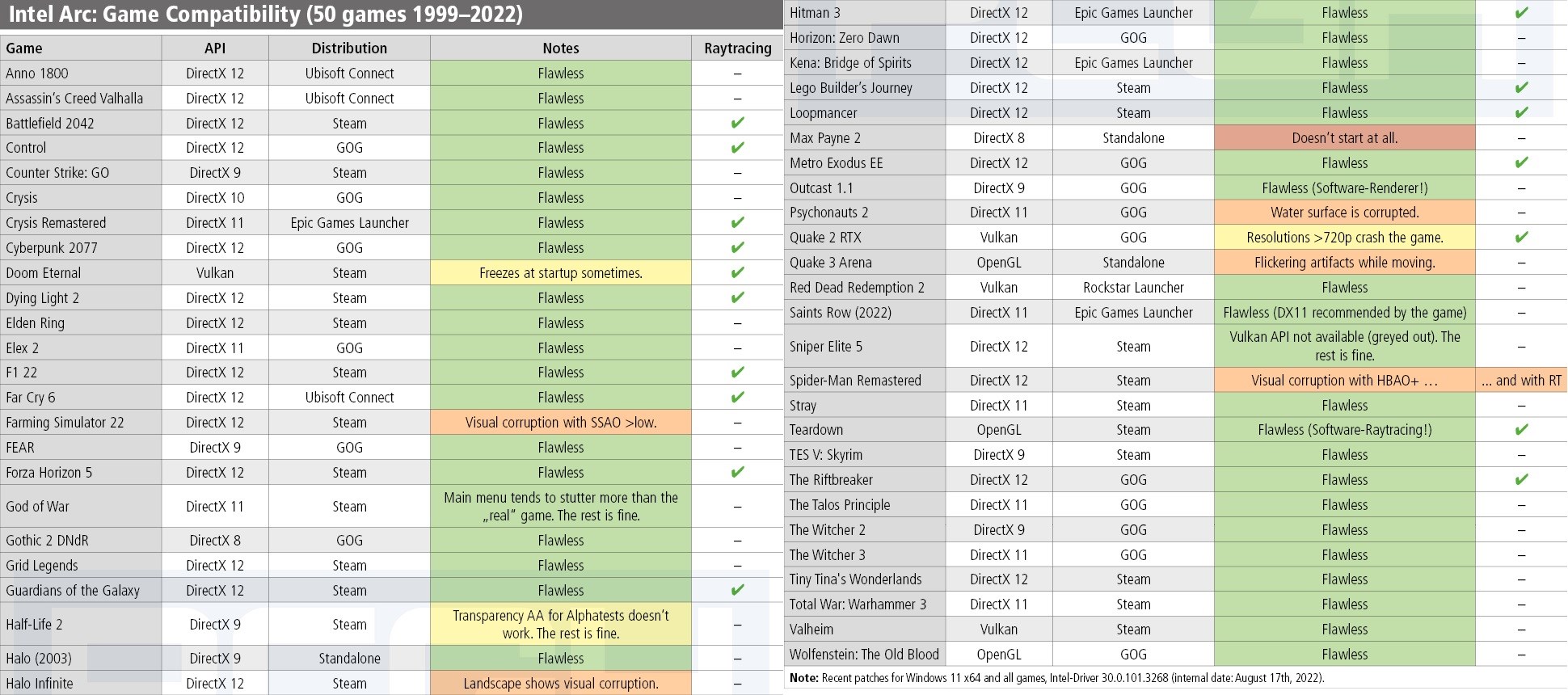 Intel Arc: Game Compatibility (50 games 1999–2022)

| Game | API | Distribution | Notes | Raytracing |
|---|---|---|---|---|
| Anno 1800 | DirectX 12 | Ubisoft Connect | Flawless | – |
| Assassin's Creed Valhalla | DirectX 12 | Ubisoft Connect | Flawless | – |
| Battlefield 2042 | DirectX 12 | Steam | Flawless | ✔ |
| Control | DirectX 12 | GOG | Flawless | ✔ |
| Counter Strike: GO | DirectX 9 | Steam | Flawless | – |
| Crysis | DirectX 10 | GOG | Flawless | – |
| Crysis Remastered | DirectX 11 | Epic Games Launcher | Flawless | ✔ |
| Cyberpunk 2077 | DirectX 12 | GOG | Flawless | ✔ |
| Doom Eternal | Vulkan | Steam | Freezes at startup sometimes. | ✔ |
| Dying Light 2 | DirectX 12 | Steam | Flawless | ✔ |
| Elden Ring | DirectX 12 | Steam | Flawless | – |
| Elex 2 | DirectX 11 | GOG | Flawless | – |
| F1 22 | DirectX 12 | Steam | Flawless | ✔ |
| Far Cry 6 | DirectX 12 | Ubisoft Connect | Flawless | ✔ |
| Farming Simulator 22 | DirectX 12 | Steam | Visual corruption with SSAO >low. | – |
| FEAR | DirectX 9 | GOG | Flawless | – |
| Forza Horizon 5 | DirectX 12 | Steam | Flawless | ✔ |
| God of War | DirectX 11 | Steam | Main menu tends to stutter more than the „real" game. The rest is fine. | – |
| Gothic 2 DNdR | DirectX 8 | GOG | Flawless | – |
| Grid Legends | DirectX 12 | Steam | Flawless | – |
| Guardians of the Galaxy | DirectX 12 | Steam | Flawless | ✔ |
| Half-Life 2 | DirectX 9 | Steam | Transparency AA for Alphatests doesn't work. The rest is fine. | – |
| Halo (2003) | DirectX 9 | Standalone | Flawless | – |
| Halo Infinite | DirectX 12 | Steam | Landscape shows visual corruption. | – |
| Hitman 3 | DirectX 12 | Epic Games Launcher | Flawless | ✔ |
| Horizon: Zero Dawn | DirectX 12 | GOG | Flawless | – |
| Kena: Bridge of Spirits | DirectX 12 | Epic Games Launcher | Flawless | – |
| Lego Builder's Journey | DirectX 12 | Steam | Flawless | ✔ |
| Loopmancer | DirectX 12 | Steam | Flawless | ✔ |
| Max Payne 2 | DirectX 8 | Standalone | Doesn't start at all. | – |
| Metro Exodus EE | DirectX 12 | GOG | Flawless | ✔ |
| Outcast 1.1 | DirectX 9 | GOG | Flawless (Software-Renderer!) | – |
| Psychonauts 2 | DirectX 11 | GOG | Water surface is corrupted. | – |
| Quake 2 RTX | Vulkan | GOG | Resolutions >720p crash the game. | ✔ |
| Quake 3 Arena | OpenGL | Standalone | Flickering artifacts while moving. | – |
| Red Dead Redemption 2 | Vulkan | Rockstar Launcher | Flawless | – |
| Saints Row (2022) | DirectX 11 | Epic Games Launcher | Flawless (DX11 recommended by the game) | – |
| Sniper Elite 5 | DirectX 12 | Steam | Vulkan API not available (greyed out). The rest is fine. | – |
| Spider-Man Remastered | DirectX 12 | Steam | Visual corruption with HBAO+ … | … and with RT |
| Stray | DirectX 11 | Steam | Flawless | – |
| Teardown | OpenGL | Steam | Flawless (Software-Raytracing!) | ✔ |
| TES V: Skyrim | DirectX 9 | Steam | Flawless | – |
| The Riftbreaker | DirectX 12 | GOG | Flawless | ✔ |
| The Talos Principle | DirectX 11 | GOG | Flawless | – |
| The Witcher 2 | DirectX 9 | GOG | Flawless | – |
| The Witcher 3 | DirectX 11 | GOG | Flawless | – |
| Tiny Tina's Wonderlands | DirectX 12 | Steam | Flawless | – |
| Total War: Warhammer 3 | DirectX 11 | Steam | Flawless | – |
| Valheim | Vulkan | Steam | Flawless | – |
| Wolfenstein: The Old Blood | OpenGL | GOG | Flawless | – |

Note: Recent patches for Windows 11 x64 and all games, Intel-Driver 30.0.101.3268 (internal date: August 17th, 2022).